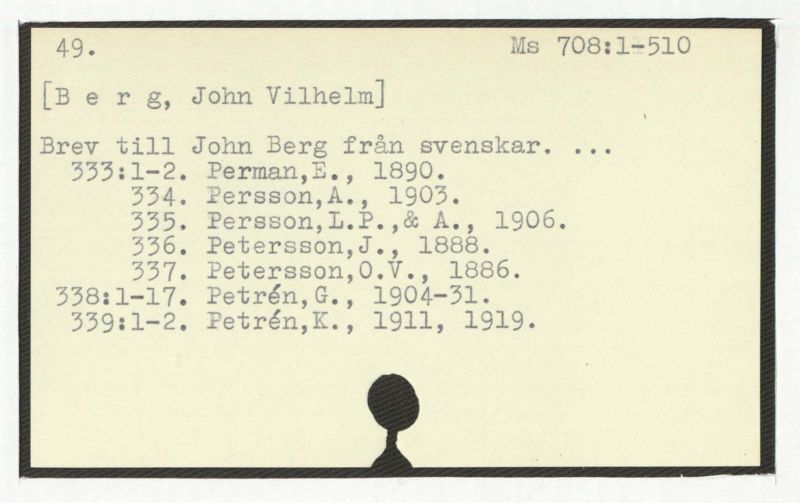 49.

Ms 708:1-510

[B e r g, John Vilhelm]

Brev till John Berg från svenskar. ...
333:1-2. Perman,E., 1890.
334. Persson,A., 1903.
335. Persson,L.P.,& A., 1906.
336. Petersson,J., 1888.
337. Petersson,O.V., 1886.
338:1-17. Petrén,G., 1904-31.
339:1-2. Petrén,K., 1911, 1919.